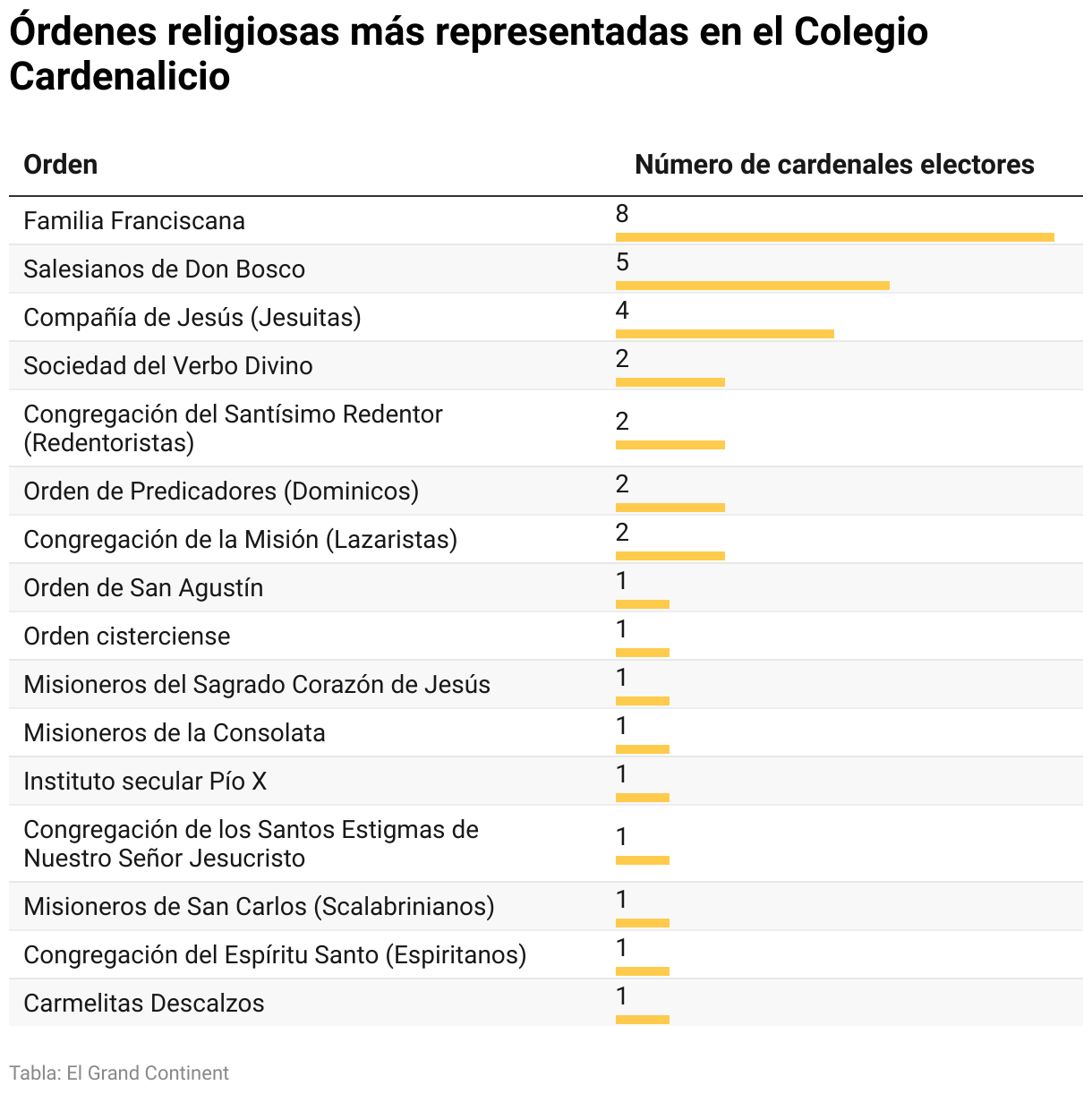 Órdenes religiosas más representadas en el Colegio Cardenalicio

| Orden | Número de cardenales electores |
|---|---|
| Familia Franciscana | 8 |
| Salesianos de Don Bosco | 5 |
| Compañía de Jesús (Jesuitas) | 4 |
| Sociedad del Verbo Divino | 2 |
| Congregación del Santísimo Redentor (Redentoristas) | 2 |
| Orden de Predicadores (Dominicos) | 2 |
| Congregación de la Misión (Lazaristas) | 2 |
| Orden de San Agustín | 1 |
| Orden cisterciense | 1 |
| Misioneros del Sagrado Corazón de Jesús | 1 |
| Misioneros de la Consolata | 1 |
| Instituto secular Pío X | 1 |
| Congregación de los Santos Estigmas de Nuestro Señor Jesucristo | 1 |
| Misioneros de San Carlos (Scalabrinianos) | 1 |
| Congregación del Espíritu Santo (Espiritanos) | 1 |
| Carmelitas Descalzos | 1 |

Tabla: El Grand Continent